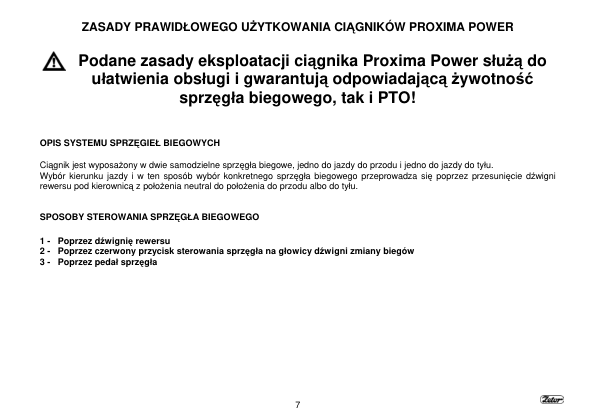 ZASADY PRAWIDŁOWEGO UŻYTKOWANIA CIĄGNIKÓW PROXIMA POWER

Podane zasady eksploatacji ciągnika Proxima Power służą do ułatwienia obsługi i gwarantują odpowiadającą żywotność sprzęgła biegowego, tak i PTO!

OPIS SYSTEMU SPRZĘGIEŁ BIEGOWYCH

Ciągnik jest wyposażony w dwie samodzielne sprzęgła biegowe, jedno do jazdy do przodu i jedno do jazdy do tyłu.
Wybór kierunku jazdy i w ten sposób wybór konkretnego sprzęgła biegowego przeprowadza się poprzez przesunięcie dźwigni rewersu pod kierownicą z położenia neutral do położenia do przodu albo do tyłu.

SPOSOBY STEROWANIA SPRZĘGŁA BIEGOWEGO

1 - Poprzez dźwignię rewersu
2 - Poprzez czerwony przycisk sterowania sprzęgła na głowicy dźwigni zmiany biegów
3 - Poprzez pedał sprzęgła

7

Zetor